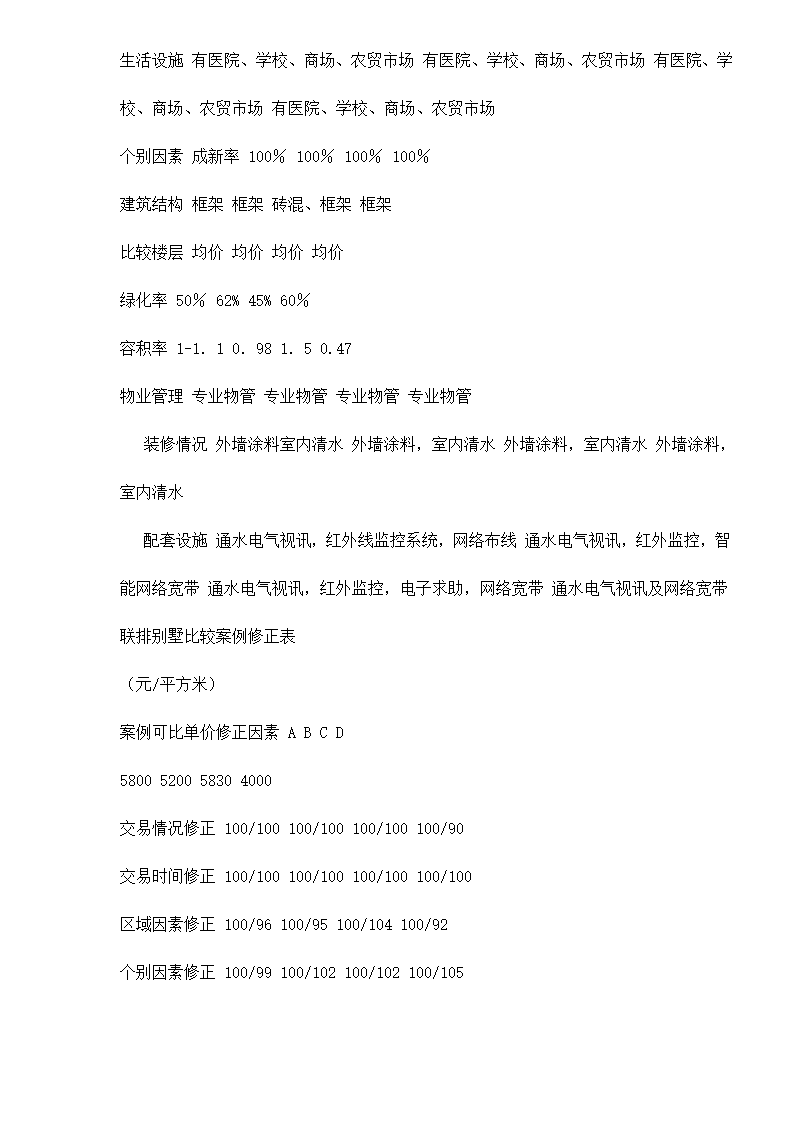 生活设施 有医院、学校、商场、农贸市场 有医院、学校、商场、农贸市场 有医院、学校、商场、农贸市场 有医院、学校、商场、农贸市场

个别因素 成新率 100% 100% 100% 100%

建筑结构 框架 框架 砖混、框架 框架

比较楼层 均价 均价 均价 均价

绿化率 50% 62% 45% 60%

容积率 1-1. 1 0. 98 1. 5 0.47

物业管理 专业物管 专业物管 专业物管 专业物管

装修情况 外墙涂料室内清水 外墙涂料，室内清水 外墙涂料，室内清水 外墙涂料，室内清水

配套设施 通水电气视讯，红外线监控系统，网络布线 通水电气视讯，红外监控，智能网络宽带 通水电气视讯，红外监控，电子求助，网络宽带 通水电气视讯及网络宽带

联排别墅比较案例修正表

（元/平方米）

案例可比单价修正因素 A B C D

5800 5200 5830 4000

交易情况修正 100/100 100/100 100/100 100/90

交易时间修正 100/100 100/100 100/100 100/100

区域因素修正 100/96 100/95 100/104 100/92

个别因素修正 100/99 100/102 100/102 100/105